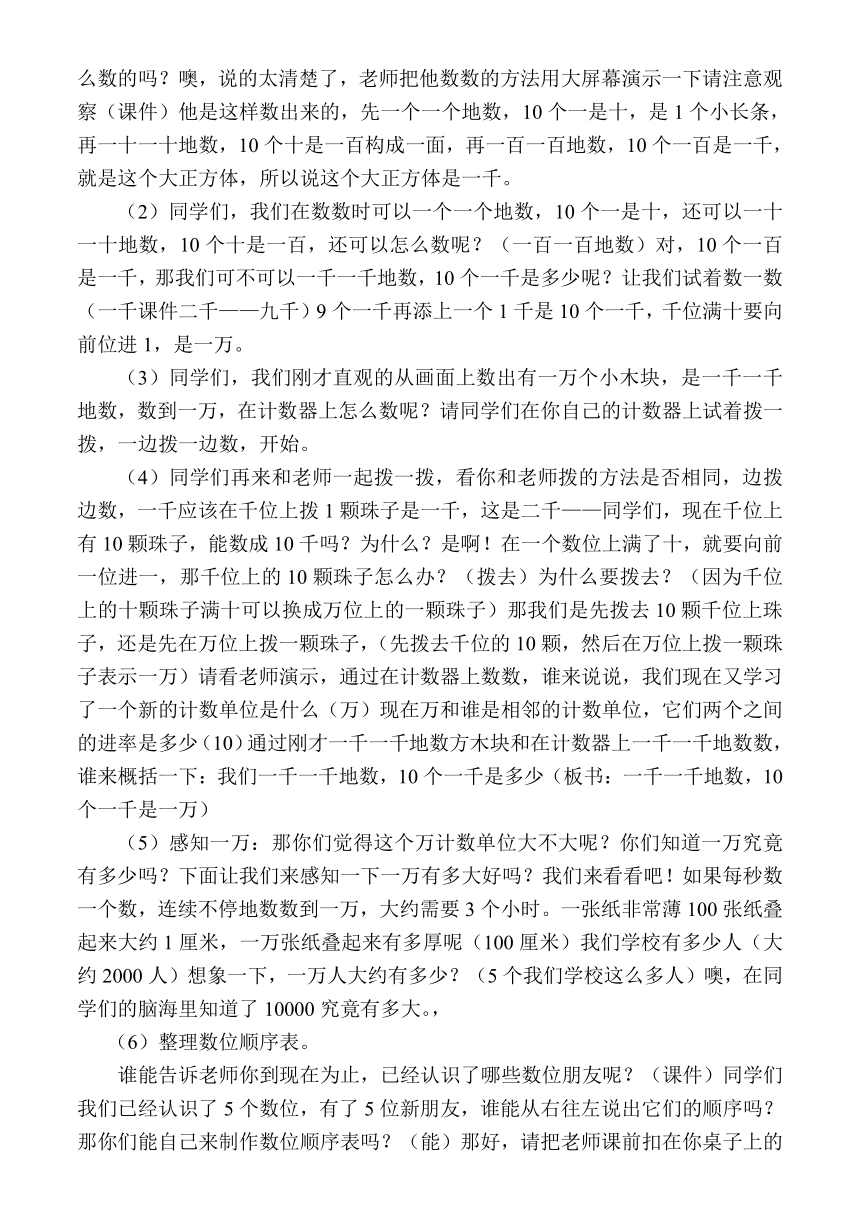 么数的吗？噢，说的太清楚了，老师把他数数的方法用大屏幕演示一下请注意观察（课件）他是这样数出来的，先一个一个地数，10 个一是十，是 1 个小长条，再一十一十地数，10 个十是一百构成一面，再一百一百地数，10 个一百是一千，就是这个大正方体，所以说这个大正方体是一千。

（2）同学们，我们在数数时可以一个一个地数，10 个一是十，还可以一十一十地数，10 个十是一百，还可以怎么数呢？（一百一百地数）对，10 个一百是一千，那我们可不可以一千一千地数，10 个一千是多少呢？让我们试着数一数（一千课件二千——九千）9 个一千再添上一个 1 千是 10 个一千，千位满十要向前位进 1，是一万。

（3）同学们，我们刚才直观的从画面上数出有一万个小木块，是一千一千地数，数到一万，在计数器上怎么数呢？请同学们在你自己的计数器上试着拨一拨，一边拨一边数，开始。

（4）同学们再来和老师一起拨一拨，看你和老师拨的方法是否相同，边拨边数，一千应该在千位上拨 1 颗珠子是一千，这是二千——同学们，现在千位上有 10 颗珠子，能数成 10 千吗？为什么？是啊！在一个数位上满了十，就要向前一位进一，那千位上的 10 颗珠子怎么办？（拨去）为什么要拨去？（因为千位上的十颗珠子满十可以换成万位上的一颗珠子）那我们是先拨去 10 颗千位上珠子，还是先在万位上拨一颗珠子，（先拨去千位的 10 颗，然后在万位上拨一颗珠子表示一万）请看老师演示，通过在计数器上数数，谁来说说，我们现在又学习了一个新的计数单位是什么（万）现在万和谁是相邻的计数单位，它们两个之间的进率是多少（10）通过刚才一千一千地数方木块和在计数器上一千一千地数数，谁来概括一下：我们一千一千地数，10 个一千是多少（板书：一千一千地数，10 个一千是一万）

（5）感知一万：那你们觉得这个万计数单位大不大呢？你们知道一万究竟有多少吗？下面让我们来感知一下一万有多大好吗？我们来看看吧！如果每秒数一个数，连续不停地数数到一万，大约需要 3 个小时。一张纸非常薄 100 张纸叠起来大约 1 厘米，一万张纸叠起来有多厚呢（100 厘米）我们学校有多少人（大约 2000 人）想象一下，一万人大约有多少？（5 个我们学校这么多人）噢，在同学们的脑海里知道了 10000 究竟有多大。，

（6）整理数位顺序表。

谁能告诉老师你到现在为止，已经认识了哪些数位朋友呢？（课件）同学们我们已经认识了 5 个数位，有了 5 位新朋友，谁能从右往左说出它们的顺序吗？那你们能自己来制作数位顺序表吗？（能）那好，请把老师课前扣在你桌子上的